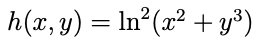 $h(x, y) = \ln^2(x^2 + y^3)$